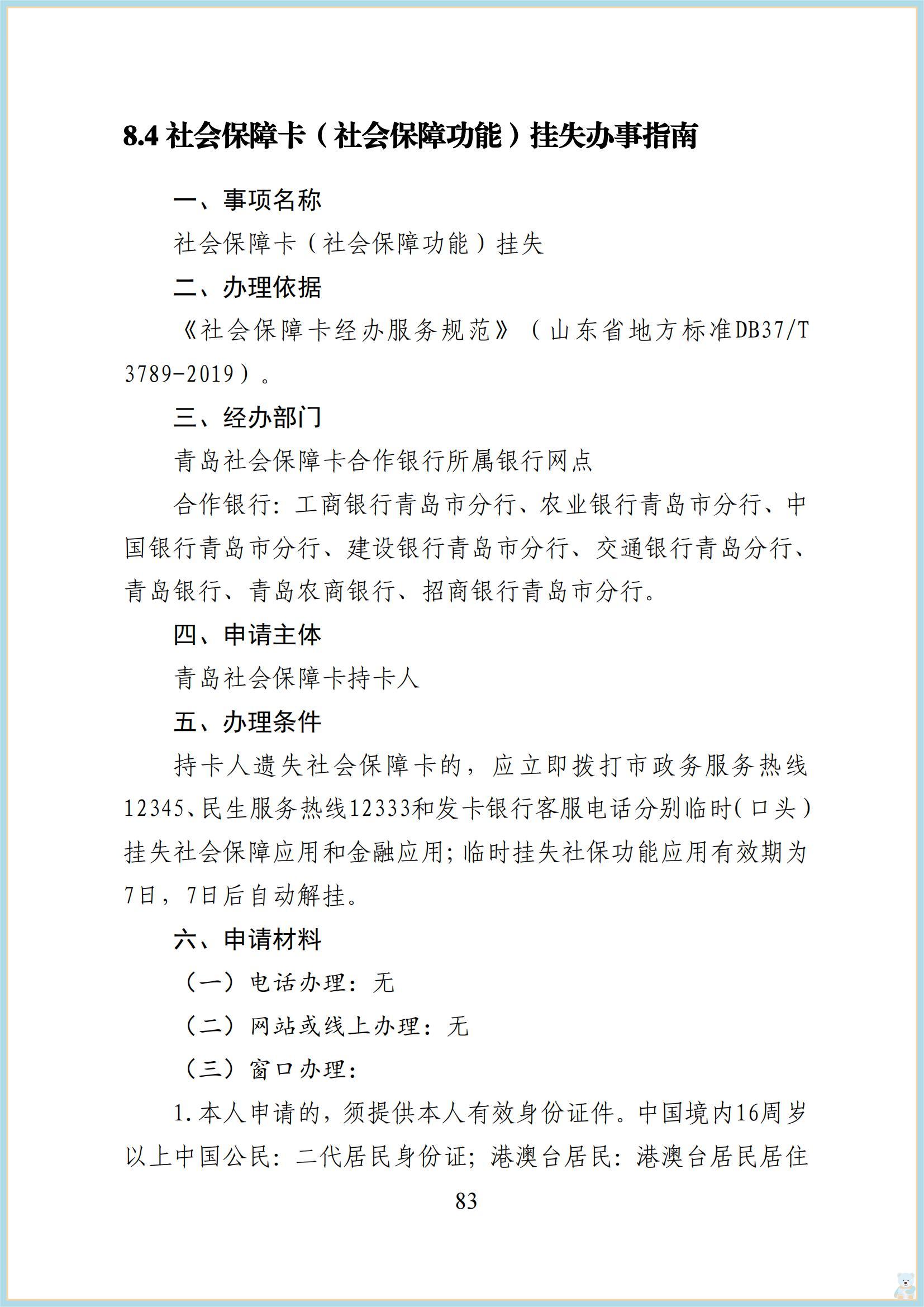 8.4 社会保障卡（社会保障功能）挂失办事指南

一、事项名称

社会保障卡（社会保障功能）挂失

二、办理依据

《社会保障卡经办服务规范》（山东省地方标准DB37/T 3789-2019）。

三、经办部门

青岛社会保障卡合作银行所属银行网点

合作银行：工商银行青岛市分行、农业银行青岛市分行、中国银行青岛市分行、建设银行青岛市分行、交通银行青岛分行、青岛银行、青岛农商银行、招商银行青岛市分行。

四、申请主体

青岛社会保障卡持卡人

五、办理条件

持卡人遗失社会保障卡的，应立即拨打市政务服务热线12345、民生服务热线12333和发卡银行客服电话分别临时（口头）挂失社会保障应用和金融应用；临时挂失社保功能应用有效期为7日，7日后自动解挂。

六、申请材料

（一）电话办理：无

（二）网站或线上办理：无

（三）窗口办理：

1.本人申请的，须提供本人有效身份证件。中国境内16周岁以上中国公民：二代居民身份证；港澳台居民：港澳台居民居住

83